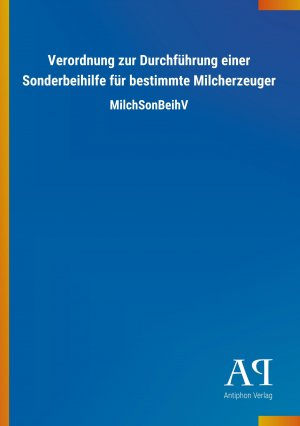 Verordnung zur Durchführung einer Sonderbeihilfe für bestimmte Milcherzeuger

MilchSonBeihV

AP

Antiphon Verlag